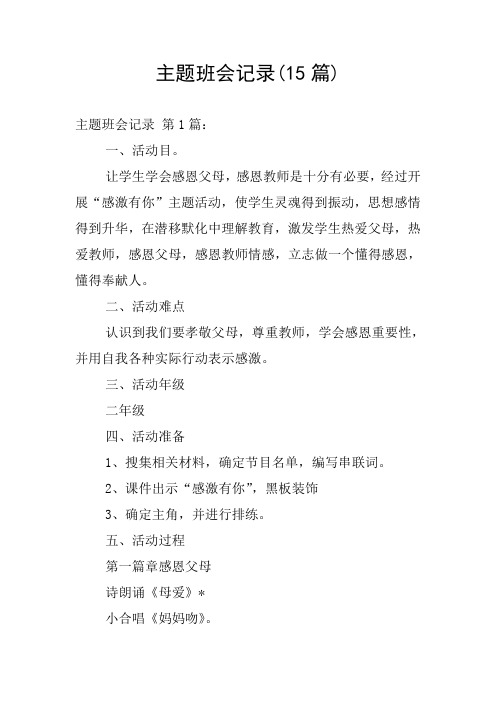 主题班会记录(15 篇)

主题班会记录 第 1 篇：

一、活动目。

让学生学会感恩父母，感恩教师是十分有必要，经过开展“感激有你”主题活动，使学生灵魂得到振动，思想感情得到升华，在潜移默化中理解教育，激发学生热爱父母，热爱教师，感恩父母，感恩教师情感，立志做一个懂得感恩，懂得奉献人。

二、活动难点

认识到我们要孝敬父母，尊重教师，学会感恩重要性，并用自我各种实际行动表示感激。

三、活动年级

二年级

四、活动准备

1、搜集相关材料，确定节目名单，编写串联词。

2、课件出示“感激有你”，黑板装饰

3、确定主角，并进行排练。

五、活动过程

第一篇章感恩父母

诗朗诵《母爱》*

小合唱《妈妈吻》。